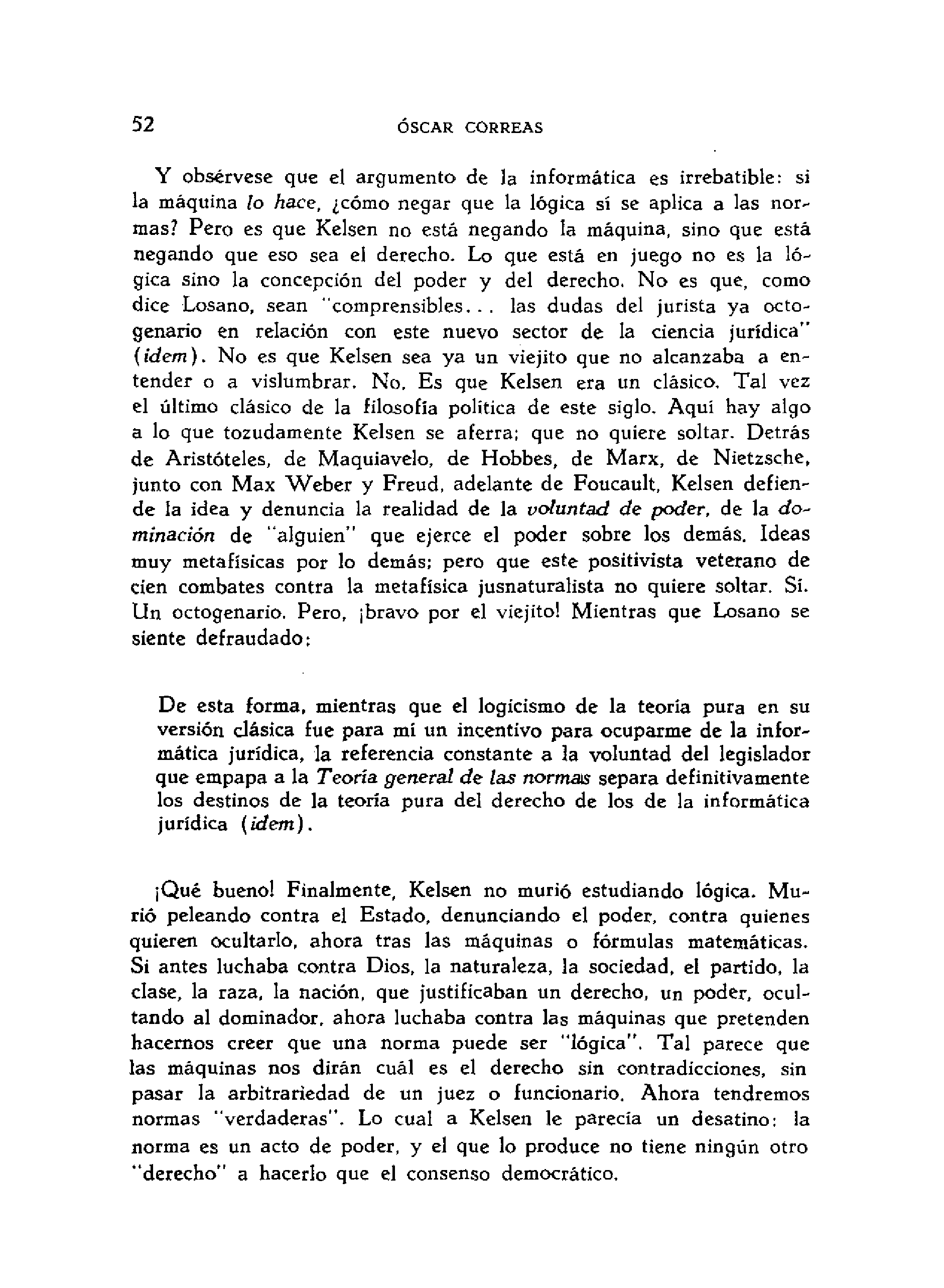 52 ÓSCAR CORREAS

Y obsérvese que el argumento de la informática es irrebatible: si la máquina lo hace, ¿cómo negar que la lógica sí se aplica a las normas? Pero es que Kelsen no está negando la máquina, sino que está negando que eso sea el derecho. Lo que está en juego no es la lógica sino la concepción del poder y del derecho. No es que, como dice Losano, sean "comprensibles... las dudas del jurista ya octogenario en relación con este nuevo sector de la ciencia jurídica" (idem). No es que Kelsen sea ya un viejito que no alcanzaba a entender o a vislumbrar. No. Es que Kelsen era un clásico. Tal vez el último clásico de la filosofía política de este siglo. Aquí hay algo a lo que tozudamente Kelsen se aferra; que no quiere soltar. Detrás de Aristóteles, de Maquiavelo, de Hobbes, de Marx, de Nietzsche, junto con Max Weber y Freud, adelante de Foucault, Kelsen defiende la idea y denuncia la realidad de la voluntad de poder, de la dominación de "alguien" que ejerce el poder sobre los demás. Ideas muy metafísicas por lo demás; pero que este positivista veterano de cien combates contra la metafísica jusnaturalista no quiere soltar. Sí. Un octogenario. Pero, ¡bravo por el viejito! Mientras que Losano se siente defraudado:

De esta forma, mientras que el logicismo de la teoría pura en su versión clásica fue para mí un incentivo para ocuparme de la informática jurídica, la referencia constante a la voluntad del legislador que empapa a la Teoría general de las normas separa definitivamente los destinos de la teoría pura del derecho de los de la informática jurídica (idem).

¡Qué bueno! Finalmente, Kelsen no murió estudiando lógica. Murió peleando contra el Estado, denunciando el poder, contra quienes quieren ocultarlo, ahora tras las máquinas o fórmulas matemáticas. Si antes luchaba contra Dios, la naturaleza, la sociedad, el partido, la clase, la raza, la nación, que justificaban un derecho, un poder, ocultando al dominador, ahora luchaba contra las máquinas que pretenden hacernos creer que una norma puede ser "lógica". Tal parece que las máquinas nos dirán cuál es el derecho sin contradicciones, sin pasar la arbitrariedad de un juez o funcionario. Ahora tendremos normas "verdaderas". Lo cual a Kelsen le parecía un desatino: la norma es un acto de poder, y el que lo produce no tiene ningún otro "derecho" a hacerlo que el consenso democrático.